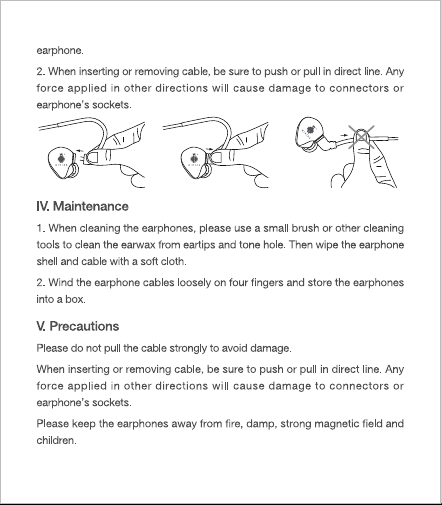 earphone.

2. When inserting or removing cable, be sure to push or pull in direct line. Any force applied in other directions will cause damage to connectors or earphone's sockets.

IV. Maintenance

1. When cleaning the earphones, please use a small brush or other cleaning tools to clean the earwax from eartips and tone hole. Then wipe the earphone shell and cable with a soft cloth.

2. Wind the earphone cables loosely on four fingers and store the earphones into a box.

V. Precautions

Please do not pull the cable strongly to avoid damage.

When inserting or removing cable, be sure to push or pull in direct line. Any force applied in other directions will cause damage to connectors or earphone's sockets.

Please keep the earphones away from fire, damp, strong magnetic field and children.